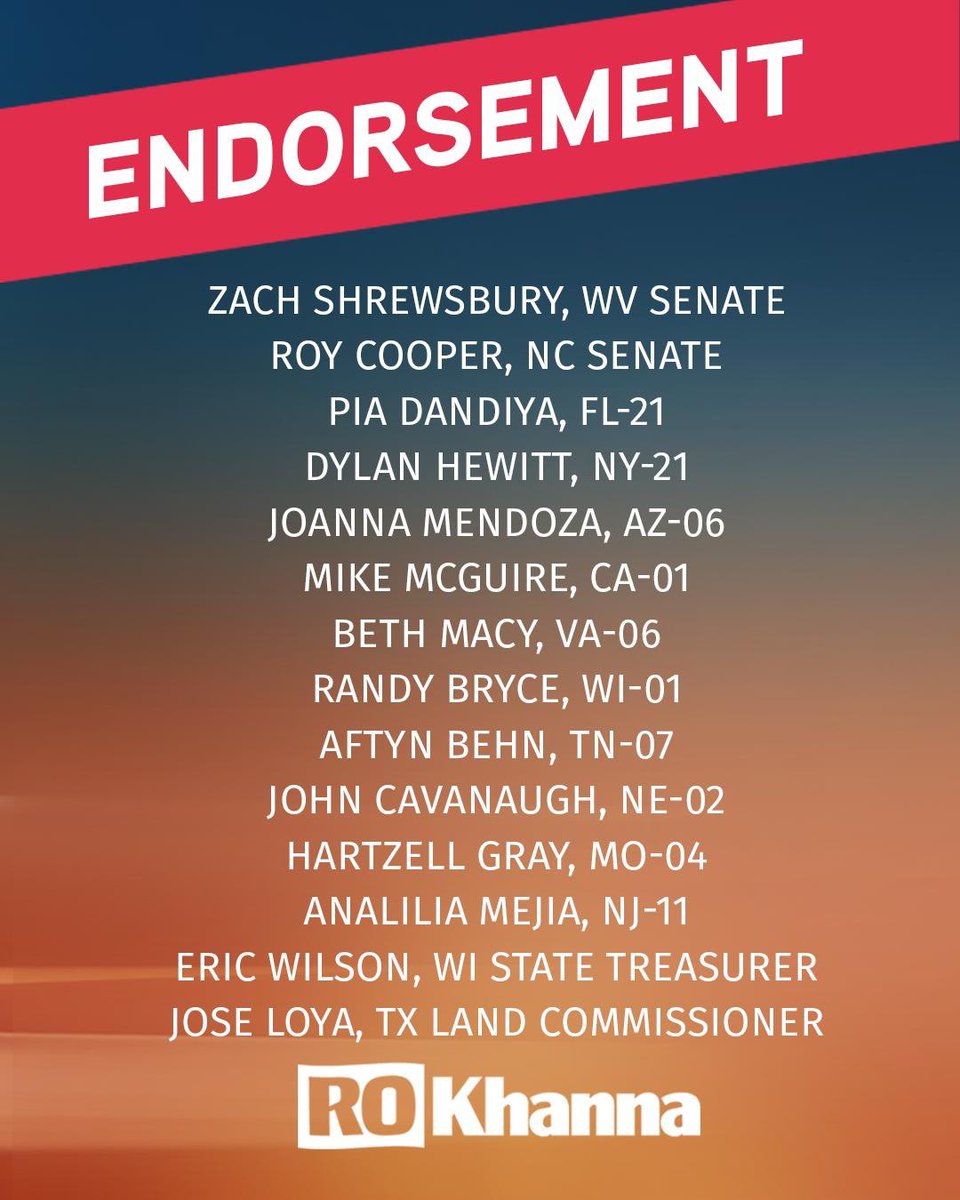 ENDORSEMENT

ZACH SHREWSBURY, WV SENATE
ROY COOPER, NC SENATE
PIA DANDIYA, FL-21
DYLAN HEWITT, NY-21
JOANNA MENDOZA, AZ-06
MIKE MCGUIRE, CA-01
BETH MACY, VA-06
RANDY BRYCE, WI-01
AFTYN BEHN, TN-07
JOHN CAVANAUGH, NE-02
HARTZELL GRAY, MO-04
ANALILIA MEJIA, NJ-11
ERIC WILSON, WI STATE TREASURER
JOSE LOYA, TX LAND COMMISSIONER

RO Khanna